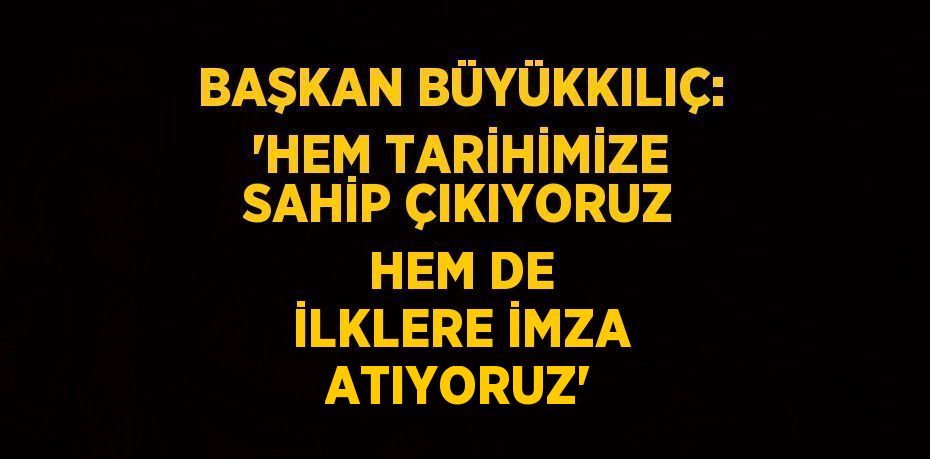 BAŞKAN BÜYÜKKILIÇ:

'HEM TARİHİMİZE SAHİP ÇIKIYORUZ

HEM DE İLKLERE İMZA ATIYORUZ'